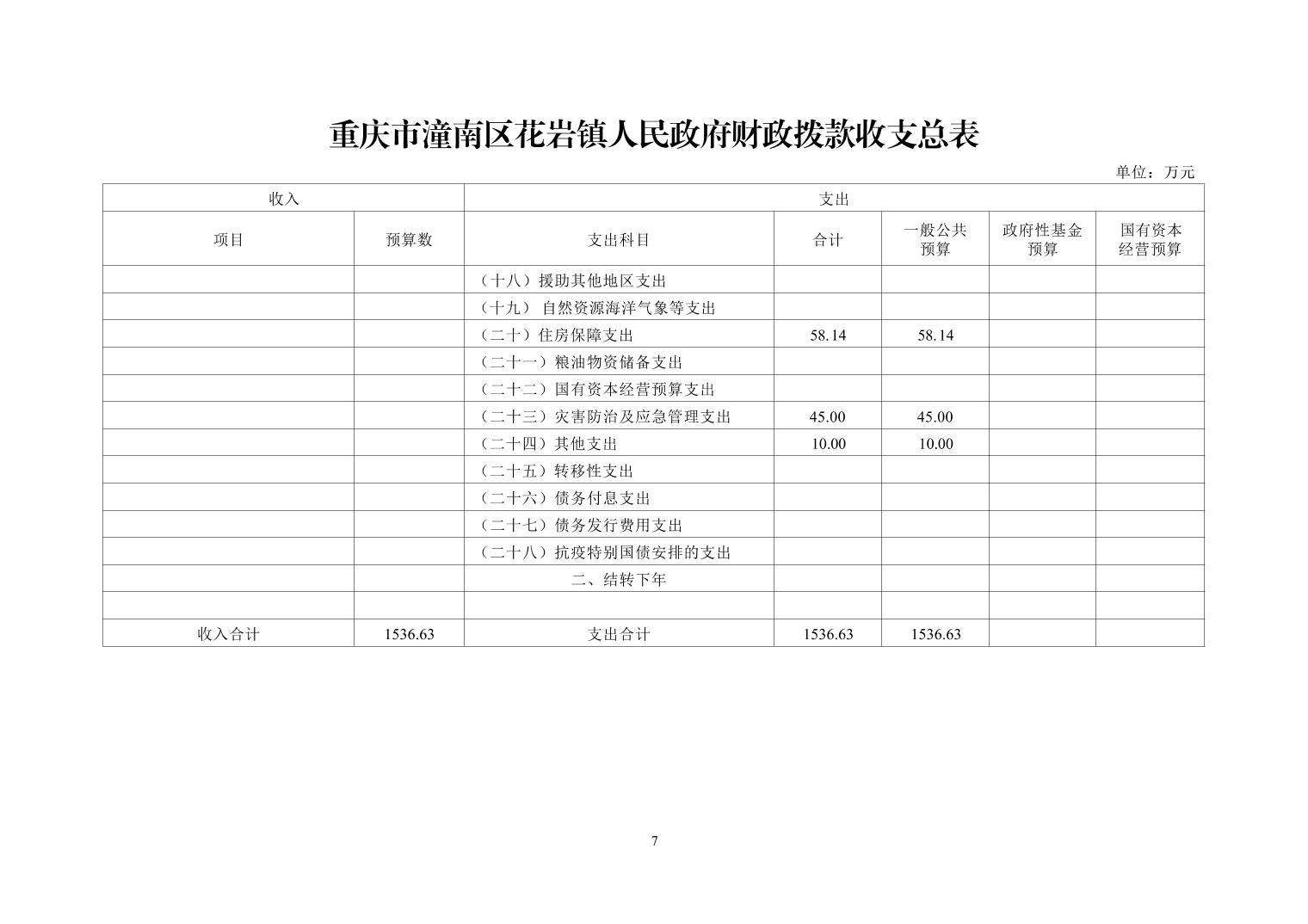 重庆市潼南区花岩镇人民政府财政拨款收支总表

单位：万元

| 收入 | | 支出 | | | | |
|---|---|---|---|---|---|---|
| 项目 | 预算数 | 支出科目 | 合计 | 一般公共预算 | 政府性基金预算 | 国有资本经营预算 |
| | | （十八）援助其他地区支出 | | | | |
| | | （十九） 自然资源海洋气象等支出 | | | | |
| | | （二十）住房保障支出 | 58.14 | 58.14 | | |
| | | （二十一）粮油物资储备支出 | | | | |
| | | （二十二）国有资本经营预算支出 | | | | |
| | | （二十三）灾害防治及应急管理支出 | 45.00 | 45.00 | | |
| | | （二十四）其他支出 | 10.00 | 10.00 | | |
| | | （二十五）转移性支出 | | | | |
| | | （二十六）债务付息支出 | | | | |
| | | （二十七）债务发行费用支出 | | | | |
| | | （二十八）抗疫特别国债安排的支出 | | | | |
| | | 二、结转下年 | | | | |
| | | | | | | |
| 收入合计 | 1536.63 | 支出合计 | 1536.63 | 1536.63 | | |

7